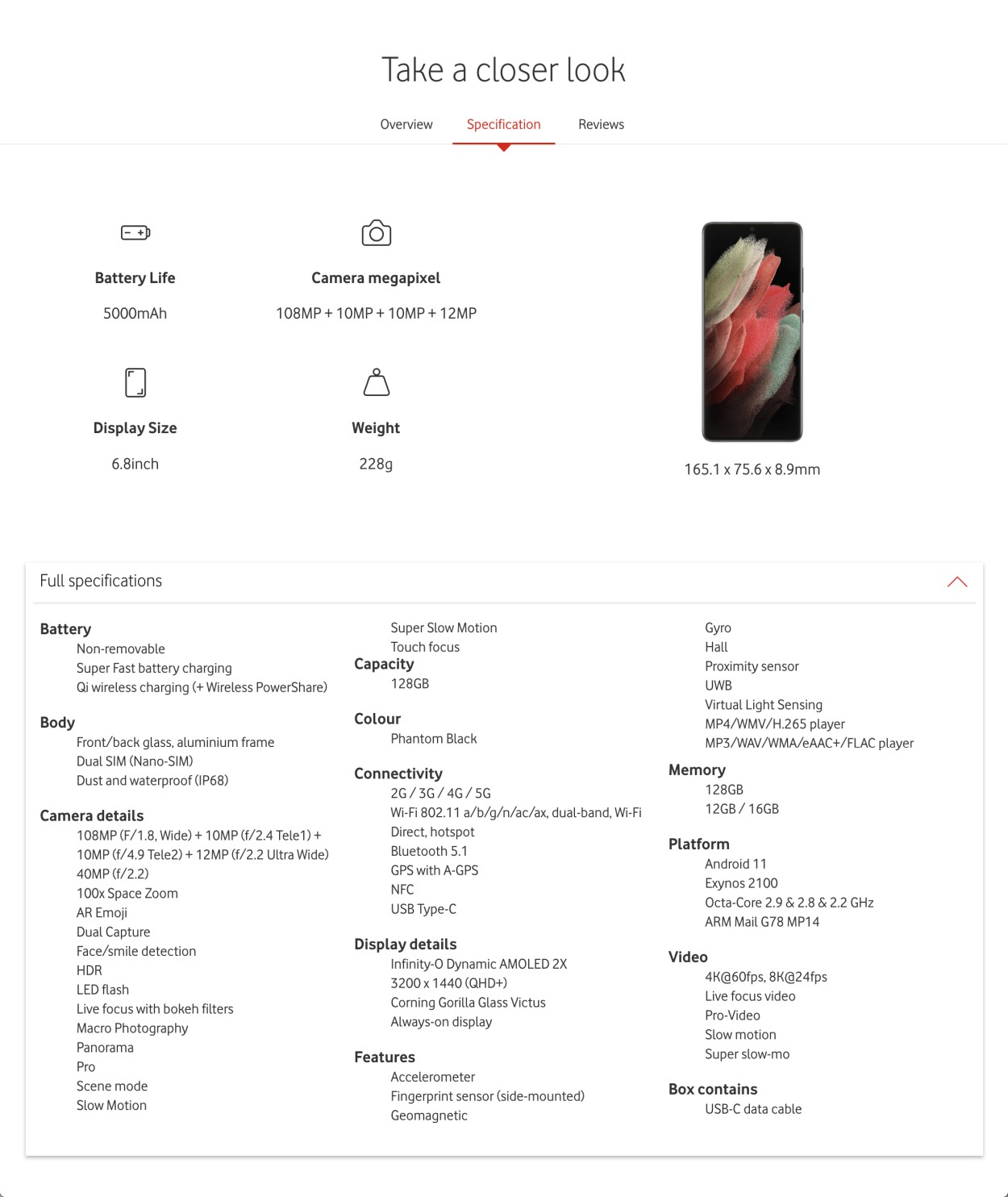 Take a closer look

Overview Specification Reviews

Battery Life

5000mAh

Camera megapixel

108MP + 10MP + 10MP + 12MP

Display Size

6.8inch

Weight

228g

165.1 x 75.6 x 8.9mm

Full specifications

Battery
Non-removable
Super Fast battery charging
Qi wireless charging (+ Wireless PowerShare)

Body
Front/back glass, aluminium frame
Dual SIM (Nano-SIM)
Dust and waterproof (IP68)

Camera details
108MP (F/1.8, Wide) + 10MP (f/2.4 Tele1) + 10MP (f/4.9 Tele2) + 12MP (f/2.2 Ultra Wide)
40MP (f/2.2)
100x Space Zoom
AR Emoji
Dual Capture
Face/smile detection
HDR
LED flash
Live focus with bokeh filters
Macro Photography
Panorama
Pro
Scene mode
Slow Motion
Super Slow Motion
Touch focus

Capacity
128GB

Colour
Phantom Black

Connectivity
2G / 3G / 4G / 5G
Wi-Fi 802.11 a/b/g/n/ac/ax, dual-band, Wi-Fi Direct, hotspot
Bluetooth 5.1
GPS with A-GPS
NFC
USB Type-C

Display details
Infinity-O Dynamic AMOLED 2X
3200 x 1440 (QHD+)
Corning Gorilla Glass Victus
Always-on display

Features
Accelerometer
Fingerprint sensor (side-mounted)
Geomagnetic
Gyro
Hall
Proximity sensor
UWB
Virtual Light Sensing
MP4/WMV/H.265 player
MP3/WAV/WMA/eAAC+/FLAC player

Memory
128GB
12GB / 16GB

Platform
Android 11
Exynos 2100
Octa-Core 2.9 & 2.8 & 2.2 GHz
ARM Mail G78 MP14

Video
4K@60fps, 8K@24fps
Live focus video
Pro-Video
Slow motion
Super slow-mo

Box contains
USB-C data cable